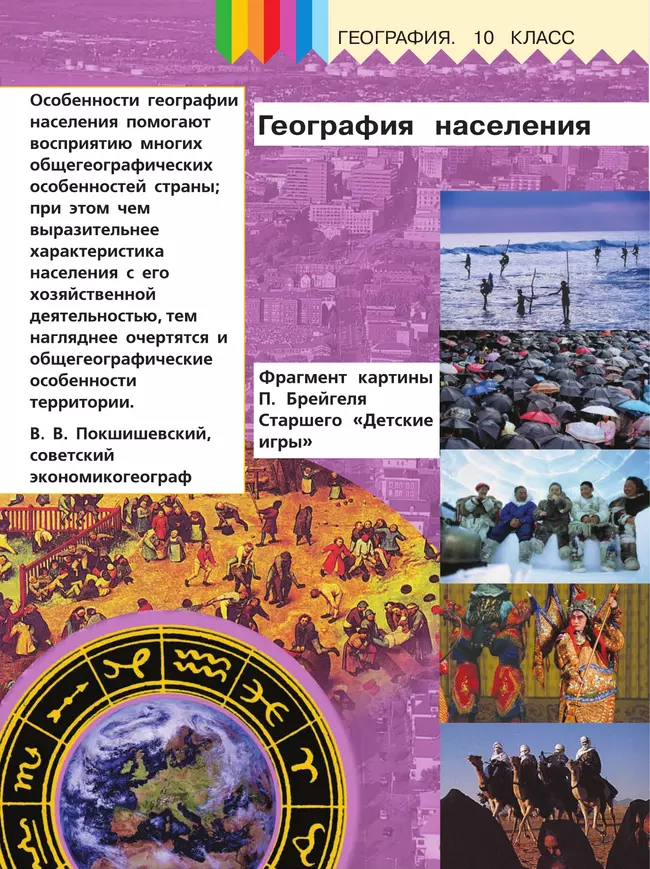 ГЕОГРАФИЯ. 10 КЛАСС

Особенности географии населения помогают восприятию многих общегеографических особенностей страны; при этом чем выразительнее характеристика населения с его хозяйственной деятельностью, тем нагляднее очертятся и общегеографические особенности территории.

В. В. Покшишевский, советский экономикогеограф

География населения

Фрагмент картины П. Брейгеля Старшего «Детские игры»